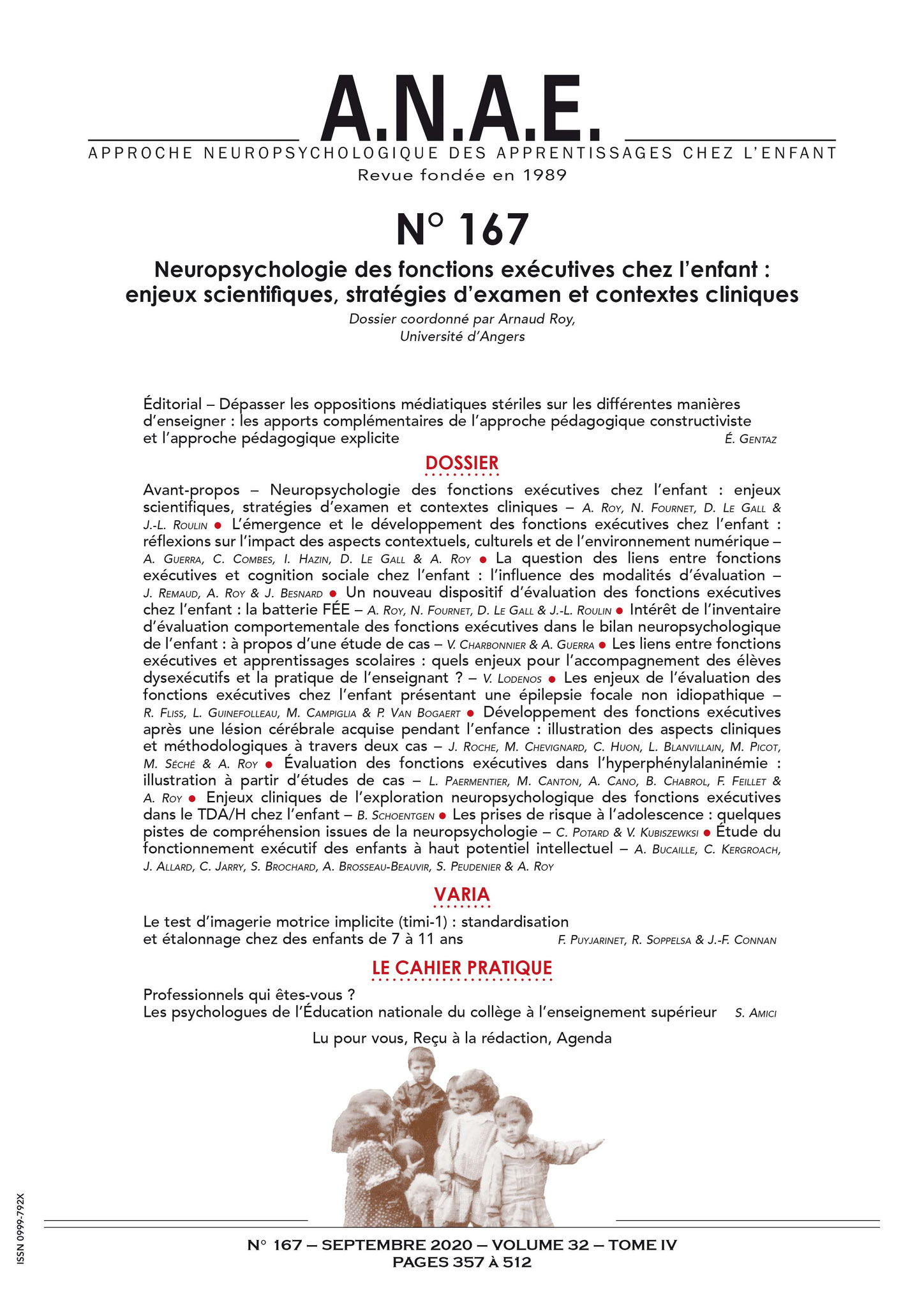 A.N.A.E.

APPROCHE NEUROPSYCHOLOGIQUE DES APPRENTISSAGES CHEZ L'ENFANT
Revue fondée en 1989

N° 167

Neuropsychologie des fonctions exécutives chez l'enfant : enjeux scientifiques, stratégies d'examen et contextes cliniques

Dossier coordonné par Arnaud Roy, Université d'Angers

Éditorial – Dépasser les oppositions médiatiques stériles sur les différentes manières d'enseigner : les apports complémentaires de l'approche pédagogique constructiviste et l'approche pédagogique explicite É. Gentaz

DOSSIER

Avant-propos – Neuropsychologie des fonctions exécutives chez l'enfant : enjeux scientifiques, stratégies d'examen et contextes cliniques – A. Roy, N. Fournet, D. Le Gall & J.-L. Roulin ● L'émergence et le développement des fonctions exécutives chez l'enfant : réflexions sur l'impact des aspects contextuels, culturels et de l'environnement numérique – A. Guerra, C. Combes, I. Hazin, D. Le Gall & A. Roy ● La question des liens entre fonctions exécutives et cognition sociale chez l'enfant : l'influence des modalités d'évaluation – J. Remaud, A. Roy & J. Besnard ● Un nouveau dispositif d'évaluation des fonctions exécutives chez l'enfant : la batterie FÉE – A. Roy, N. Fournet, D. Le Gall & J.-L. Roulin ● Intérêt de l'inventaire d'évaluation comportementale des fonctions exécutives dans le bilan neuropsychologique de l'enfant : à propos d'une étude de cas – V. Charbonnier & A. Guerra ● Les liens entre fonctions exécutives et apprentissages scolaires : quels enjeux pour l'accompagnement des élèves dysexécutifs et la pratique de l'enseignant ? – V. Lodenos ● Les enjeux de l'évaluation des fonctions exécutives chez l'enfant présentant une épilepsie focale non idiopathique – R. Fliss, L. Guinefolleau, M. Campiglia & P. Van Bogaert ● Développement des fonctions exécutives après une lésion cérébrale acquise pendant l'enfance : illustration des aspects cliniques et méthodologiques à travers deux cas – J. Roche, M. Chevignard, C. Huon, L. Blanvillain, M. Picot, M. Séché & A. Roy ● Évaluation des fonctions exécutives dans l'hyperphénylalaninémie : illustration à partir d'études de cas – L. Paermentier, M. Canton, A. Cano, B. Chabrol, F. Feillet & A. Roy ● Enjeux cliniques de l'exploration neuropsychologique des fonctions exécutives dans le TDA/H chez l'enfant – B. Schoentgen ● Les prises de risque à l'adolescence : quelques pistes de compréhension issues de la neuropsychologie – C. Potard & V. Kubiszewksi ● Étude du fonctionnement exécutif des enfants à haut potentiel intellectuel – A. Bucaille, C. Kergroach, J. Allard, C. Jarry, S. Brochard, A. Brosseau-Beauvir, S. Peudenier & A. Roy

VARIA

Le test d'imagerie motrice implicite (timi-1) : standardisation et étalonnage chez des enfants de 7 à 11 ans F. Puyjarinet, R. Soppelsa & J.-F. Connan

LE CAHIER PRATIQUE

Professionnels qui êtes-vous ?
Les psychologues de l'Éducation nationale du collège à l'enseignement supérieur S. Amici

Lu pour vous, Reçu à la rédaction, Agenda

ISSN 0999-792X

N° 167 – SEPTEMBRE 2020 – VOLUME 32 – TOME IV
PAGES 357 À 512